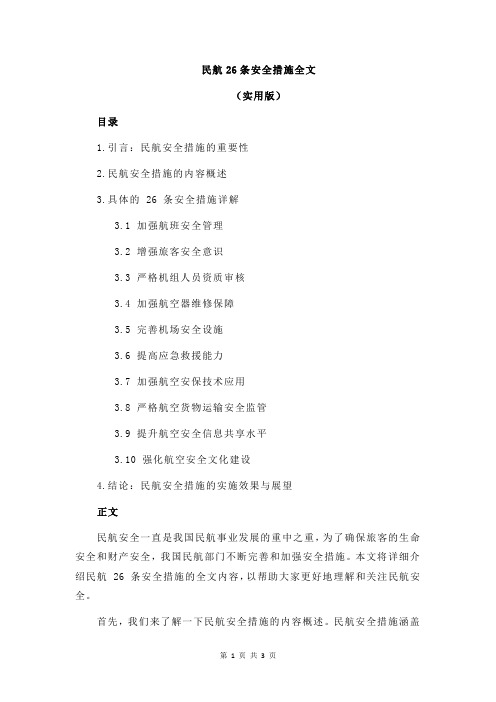 民航 26 条安全措施全文

（实用版）

目录

1.引言：民航安全措施的重要性

2.民航安全措施的内容概述

3.具体的 26 条安全措施详解

3.1 加强航班安全管理

3.2 增强旅客安全意识

3.3 严格机组人员资质审核

3.4 加强航空器维修保障

3.5 完善机场安全设施

3.6 提高应急救援能力

3.7 加强航空安保技术应用

3.8 严格航空货物运输安全监管

3.9 提升航空安全信息共享水平

3.10 强化航空安全文化建设

4.结论：民航安全措施的实施效果与展望

正文

民航安全一直是我国民航事业发展的重中之重，为了确保旅客的生命安全和财产安全，我国民航部门不断完善和加强安全措施。本文将详细介绍民航 26 条安全措施的全文内容，以帮助大家更好地理解和关注民航安全。

首先，我们来了解一下民航安全措施的内容概述。民航安全措施涵盖

第 1 页 共 3 页